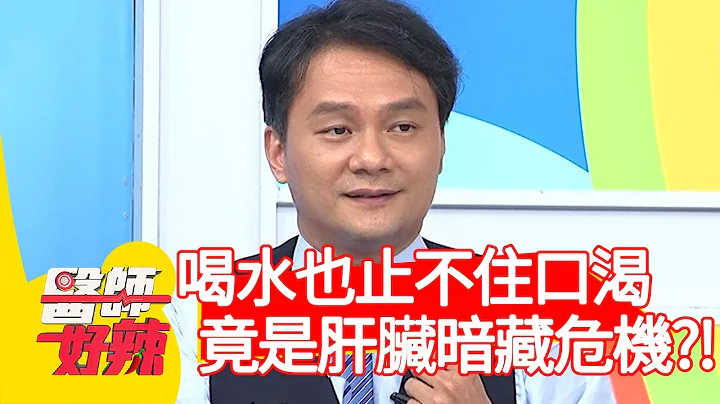 醫師好辣

喝水也止不住口渴
竟是肝臟暗藏危機?!